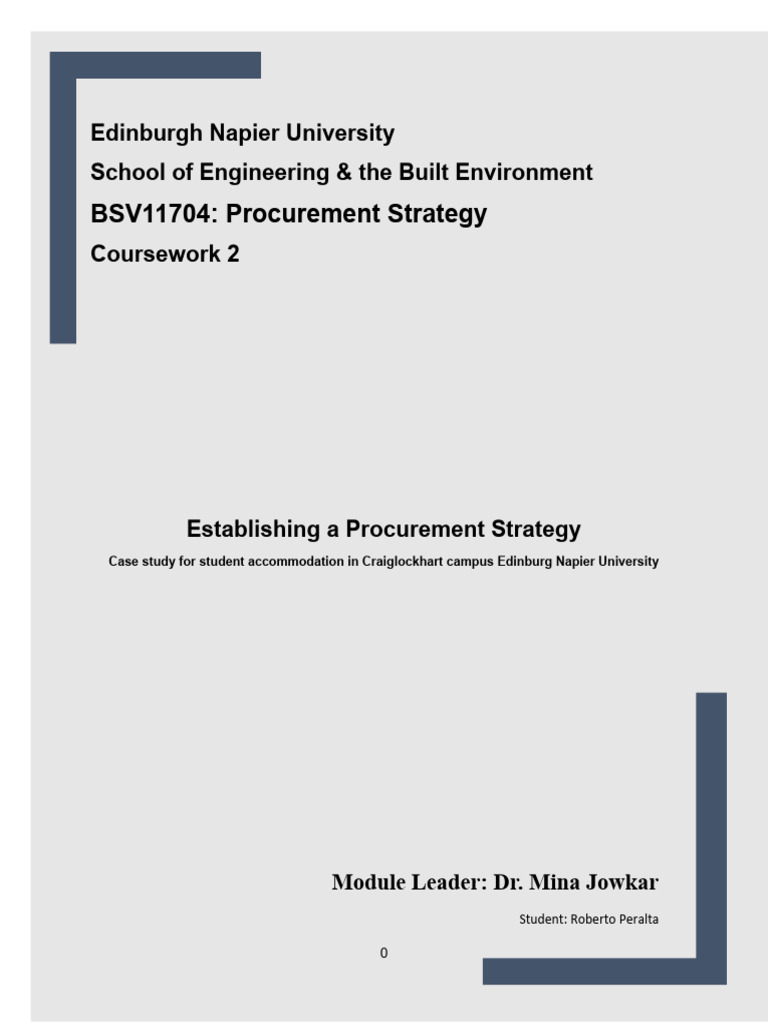 Edinburgh Napier University
School of Engineering & the Built Environment
BSV11704: Procurement Strategy
Coursework 2

Establishing a Procurement Strategy
Case study for student accommodation in Craiglockhart campus Edinburg Napier University

Module Leader: Dr. Mina Jowkar
Student: Roberto Peralta

0